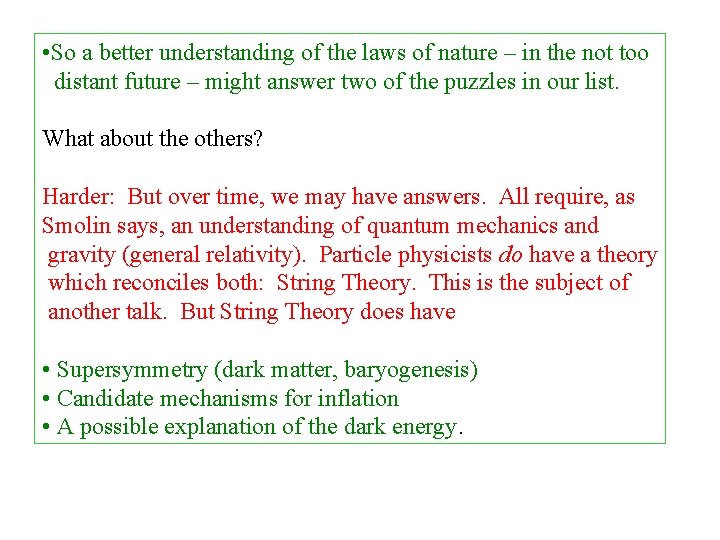 • So a better understanding of the laws of nature – in the not too distant future – might answer two of the puzzles in our list.

What about the others?

Harder: But over time, we may have answers. All require, as Smolin says, an understanding of quantum mechanics and gravity (general relativity). Particle physicists do have a theory which reconciles both: String Theory. This is the subject of another talk. But String Theory does have

• Supersymmetry (dark matter, baryogenesis)
• Candidate mechanisms for inflation
• A possible explanation of the dark energy.